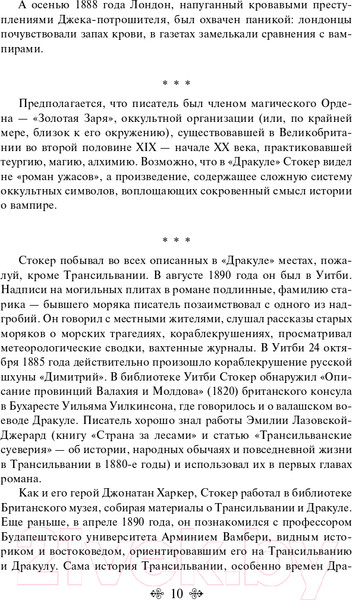 А осенью 1888 года Лондон, напуганный кровавыми преступлениями Джека-потрошителя, был охвачен паникой: лондонцы почувствовали запах крови, в газетах замелькали сравнения с вампирами.

* * *

Предполагается, что писатель был членом магического Ордена — «Золотая Заря», оккультной организации (или, по крайней мере, близок к его окружению), существовавшей в Великобритании во второй половине XIX — начале XX века, практиковавшей теургию, магию, алхимию. Возможно, что в «Дракуле» Стокер видел не «роман ужасов», а произведение, содержащее сложную систему оккультных символов, воплощающих сокровенный смысл истории о вампире.

* * *

Стокер побывал во всех описанных в «Дракуле» местах, пожалуй, кроме Трансильвании. В августе 1890 года он был в Уитби. Надписи на могильных плитах в романе подлинные, фамилию старика — бывшего моряка писатель позаимствовал с одного из надгробий. Он говорил с местными жителями, слушал рассказы старых моряков о морских трагедиях, кораблекрушениях, просматривал метеорологические сводки, вахтенные журналы. В Уитби 24 октября 1885 года действительно произошло кораблекрушение русской шхуны «Димитрий». В библиотеке Уитби Стокер обнаружил «Описание провинций Валахия и Молдова» (1820) британского консула в Бухаресте Уильяма Уилкинсона, где говорилось и о валашском воеводе Дракуле. Писатель хорошо знал работы Эмилии Лазовской-Джерард (книгу «Страна за лесами» и статью «Трансильванские суеверия» — об истории, народных обычаях и повседневной жизни в Трансильвании в 1880-е годы) и использовал их в первых главах романа.

Как и его герой Джонатан Харкер, Стокер работал в библиотеке Британского музея, собирая материалы о Трансильвании и Дракуле. Еще раньше, в апреле 1890 года, он познакомился с профессором Будапештского университета Арминием Вамбери, видным историком и востоковедом, ориентировавшим его на Трансильванию и Дракулу. Сама история Трансильвании, особенно времен Дра-

10